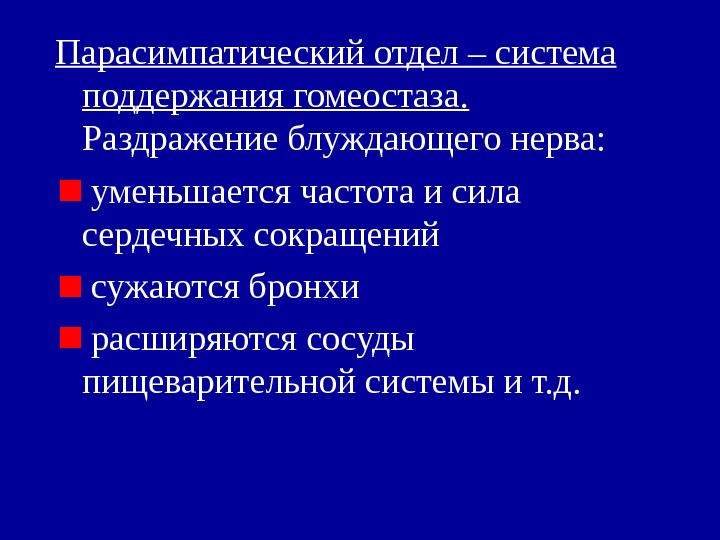 Парасимпатический отдел – система поддержания гомеостаза. Раздражение блуждающего нерва:

• уменьшается частота и сила сердечных сокращений

• сужаются бронхи

• расширяются сосуды пищеварительной системы и т.д.